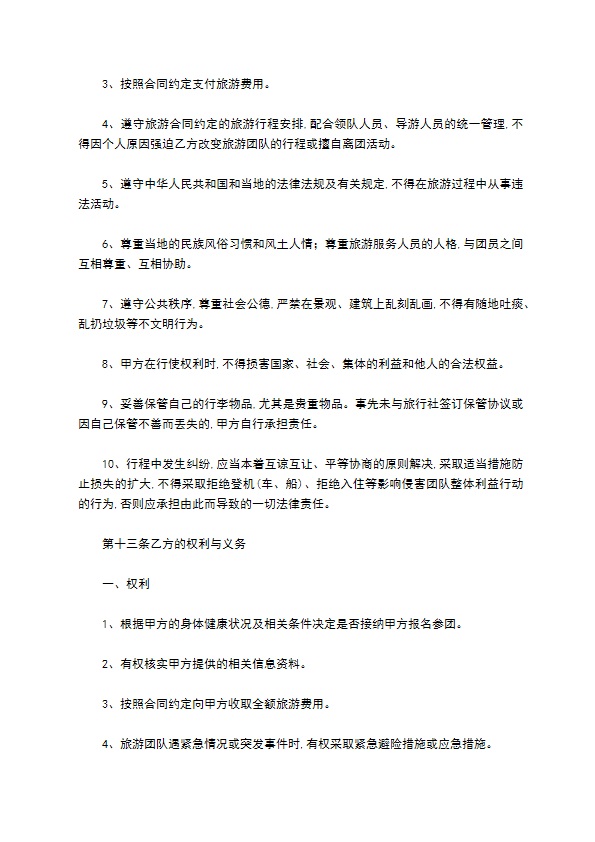 3、按照合同约定支付旅游费用。

4、遵守旅游合同约定的旅游行程安排，配合领队人员、导游人员的统一管理，不得因个人原因强迫乙方改变旅游团队的行程或擅自离团活动。

5、遵守中华人民共和国和当地的法律法规及有关规定，不得在旅游过程中从事违法活动。

6、尊重当地的民族风俗习惯和风土人情；尊重旅游服务人员的人格，与团员之间互相尊重、互相协助。

7、遵守公共秩序，尊重社会公德，严禁在景观、建筑上乱刻乱画，不得有随地吐痰、乱扔垃圾等不文明行为。

8、甲方在行使权利时，不得损害国家、社会、集体的利益和他人的合法权益。

9、妥善保管自己的行李物品，尤其是贵重物品。事先未与旅行社签订保管协议或因自己保管不善而丢失的，甲方自行承担责任。

10、行程中发生纠纷，应当本着互谅互让、平等协商的原则解决，采取适当措施防止损失的扩大，不得采取拒绝登机（车、船）、拒绝入住等影响侵害团队整体利益行动的行为，否则应承担由此而导致的一切法律责任。

第十三条乙方的权利与义务

一、权利

1、根据甲方的身体健康状况及相关条件决定是否接纳甲方报名参团。

2、有权核实甲方提供的相关信息资料。

3、按照合同约定向甲方收取全额旅游费用。

4、旅游团队遇紧急情况或突发事件时，有权采取紧急避险措施或应急措施。